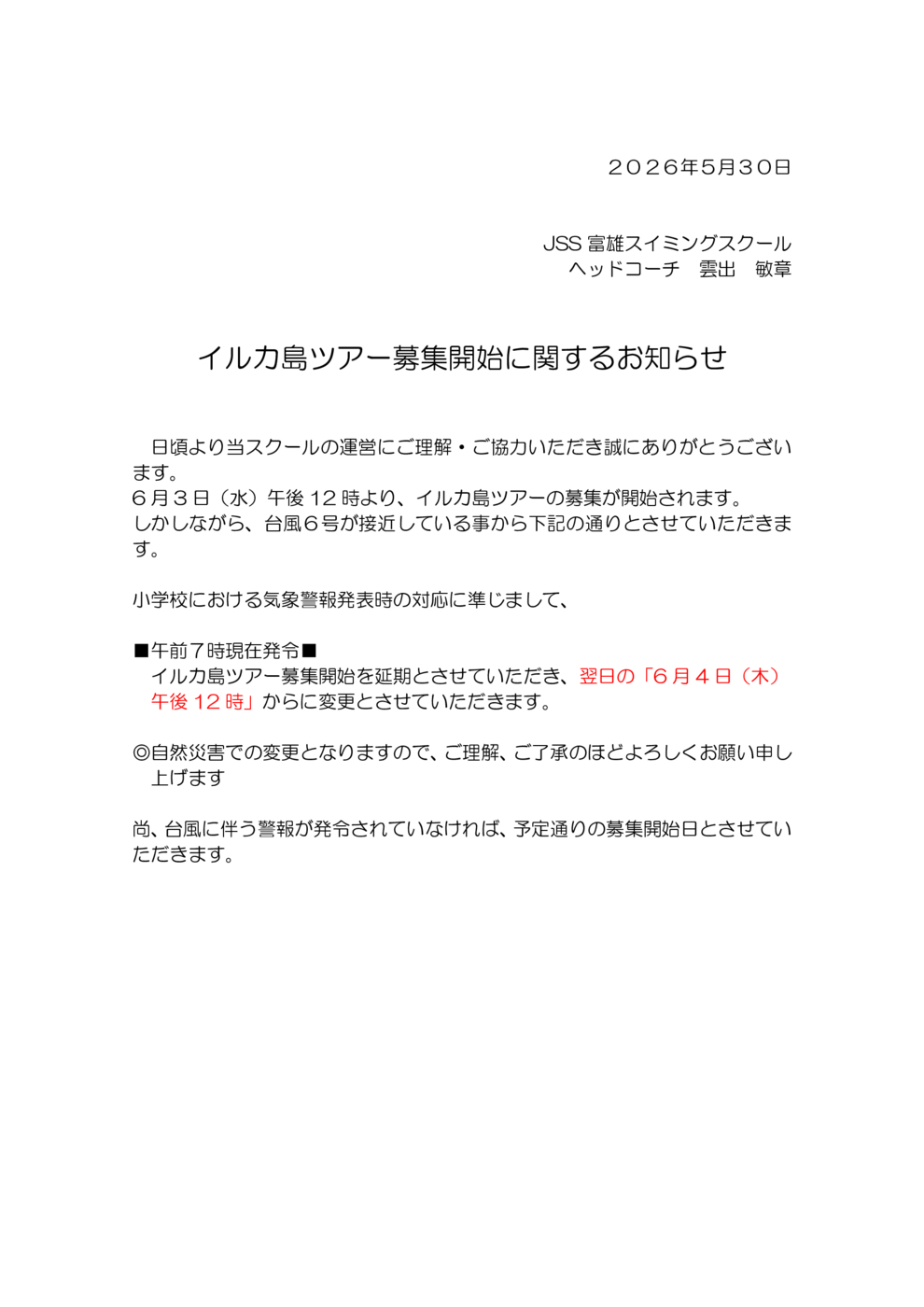 ２０２６年5月３０日

JSS 富雄スイミングスクール
ヘッドコーチ　雲出　敏章

イルカ島ツアー募集開始に関するお知らせ

日頃より当スクールの運営にご理解・ご協力いただき誠にありがとうございます。
６月３日（水）午後 12 時より、イルカ島ツアーの募集が開始されます。
しかしながら、台風６号が接近している事から下記の通りとさせていただきます。

小学校における気象警報発表時の対応に準じまして、

■午前７時現在発令■
イルカ島ツアー募集開始を延期とさせていただき、翌日の「６月４日（木）午後 12 時」からに変更とさせていただきます。

◎自然災害での変更となりますので、ご理解、ご了承のほどよろしくお願い申し上げます

尚、台風に伴う警報が発令されていなければ、予定通りの募集開始日とさせていただきます。